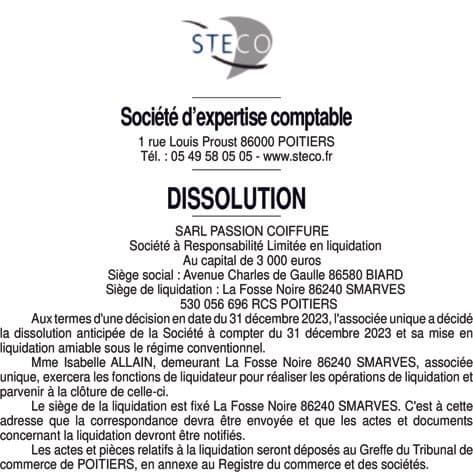 STECO

Société d'expertise comptable
1 rue Louis Proust 86000 POITIERS
Tél. : 05 49 58 05 05 - www.steco.fr

DISSOLUTION

SARL PASSION COIFFURE
Société à Responsabilité Limitée en liquidation
Au capital de 3 000 euros
Siège social : Avenue Charles de Gaulle 86580 BIARD
Siège de liquidation : La Fosse Noire 86240 SMARVES
530 056 696 RCS POITIERS

Aux termes d'une décision en date du 31 décembre 2023, l'associée unique a décidé la dissolution anticipée de la Société à compter du 31 décembre 2023 et sa mise en liquidation amiable sous le régime conventionnel.

Mme Isabelle ALLAIN, demeurant La Fosse Noire 86240 SMARVES, associée unique, exercera les fonctions de liquidateur pour réaliser les opérations de liquidation et parvenir à la clôture de celle-ci.

Le siège de la liquidation est fixé La Fosse Noire 86240 SMARVES. C'est à cette adresse que la correspondance devra être envoyée et que les actes et documents concernant la liquidation devront être notifiés.

Les actes et pièces relatifs à la liquidation seront déposés au Greffe du Tribunal de commerce de POITIERS, en annexe au Registre du commerce et des sociétés.